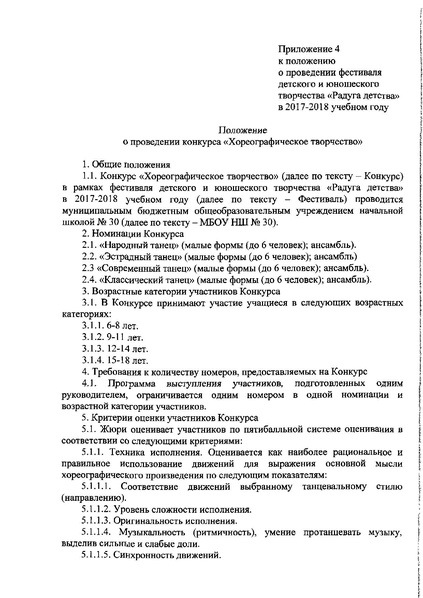 Приложение 4
к положению
о проведении фестиваля
детского и юношеского
творчества «Радуга детства»
в 2017-2018 учебном году

Положение
о проведении конкурса «Хореографическое творчество»

1. Общие положения
1.1. Конкурс «Хореографическое творчество» (далее по тексту – Конкурс) в рамках фестиваля детского и юношеского творчества «Радуга детства» в 2017-2018 учебном году (далее по тексту – Фестиваль) проводится муниципальным бюджетным общеобразовательным учреждением начальной школой № 30 (далее по тексту – МБОУ НШ № 30).
2. Номинации Конкурса
2.1. «Народный танец» (малые формы (до 6 человек); ансамбль).
2.2. «Эстрадный танец» (малые формы (до 6 человек); ансамбль)
2.3 «Современный танец» (малые формы (до 6 человек); ансамбль).
2.4. «Классический танец» (малые формы (до 6 человек); ансамбль).
3. Возрастные категории участников Конкурса
3.1. В Конкурсе принимают участие учащиеся в следующих возрастных категориях:
3.1.1. 6-8 лет.
3.1.2. 9-11 лет.
3.1.3. 12-14 лет.
3.1.4. 15-18 лет.
4. Требования к количеству номеров, предоставляемых на Конкурс
4.1. Программа выступления участников, подготовленных одним руководителем, ограничивается одним номером в одной номинации и возрастной категории участников.
5. Критерии оценки участников Конкурса
5.1. Жюри оценивает участников по пятибалльной системе оценивания в соответствии со следующими критериями:
5.1.1. Техника исполнения. Оценивается как наиболее рациональное и правильное использование движений для выражения основной мысли хореографического произведения по следующим показателям:
5.1.1.1. Соответствие движений выбранному танцевальному стилю (направлению).
5.1.1.2. Уровень сложности исполнения.
5.1.1.3. Оригинальность исполнения.
5.1.1.4. Музыкальность (ритмичность), умение протанцевать музыку, выделив сильные и слабые доли.
5.1.1.5. Синхронность движений.